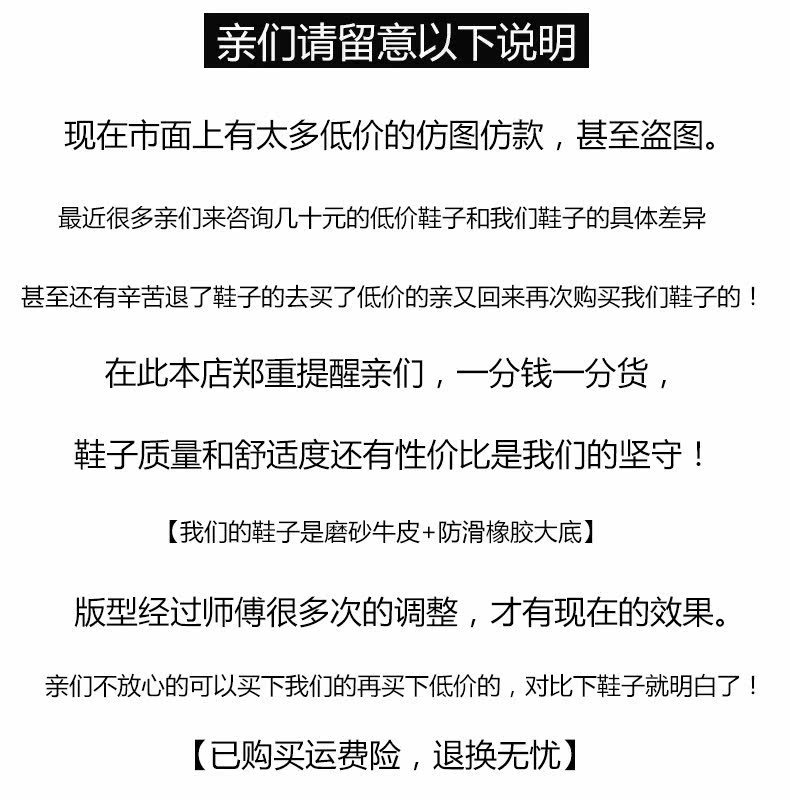 亲们请留意以下说明

现在市面上有太多低价的仿图仿款，甚至盗图。

最近很多亲们来咨询几十元的低价鞋子和我们鞋子的具体差异

甚至还有辛苦退了鞋子的去买了低价的亲又回来再次购买我们鞋子的！

在此本店郑重提醒亲们，一分钱一分货，

鞋子质量和舒适度还有性价比是我们的坚守！

【我们的鞋子是磨砂牛皮+防滑橡胶大底】

版型经过师傅很多次的调整，才有现在的效果。

亲们不放心的可以买下我们的再买下低价的，对比下鞋子就明白了！

【已购买运费险，退换无忧】